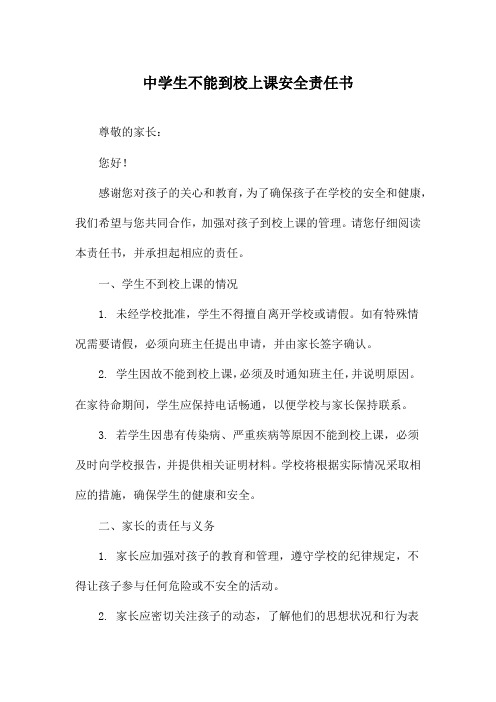 中学生不能到校上课安全责任书

尊敬的家长：

您好！

感谢您对孩子的关心和教育，为了确保孩子在学校的安全和健康，我们希望与您共同合作，加强对孩子到校上课的管理。请您仔细阅读本责任书，并承担起相应的责任。

一、学生不到校上课的情况

1. 未经学校批准，学生不得擅自离开学校或请假。如有特殊情况需要请假，必须向班主任提出申请，并由家长签字确认。

2. 学生因故不能到校上课，必须及时通知班主任，并说明原因。在家待命期间，学生应保持电话畅通，以便学校与家长保持联系。

3. 若学生因患有传染病、严重疾病等原因不能到校上课，必须及时向学校报告，并提供相关证明材料。学校将根据实际情况采取相应的措施，确保学生的健康和安全。

二、家长的责任与义务

1. 家长应加强对孩子的教育和管理，遵守学校的纪律规定，不得让孩子参与任何危险或不安全的活动。

2. 家长应密切关注孩子的动态，了解他们的思想状况和行为表